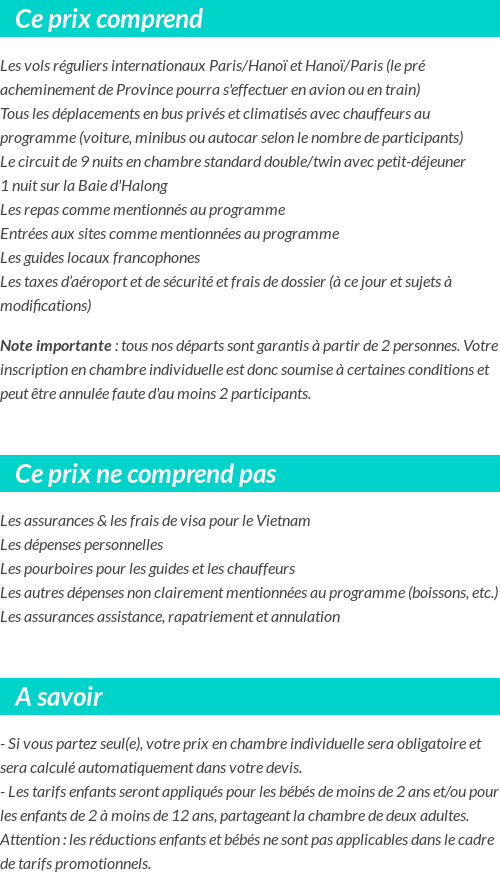 Ce prix comprend

Les vols réguliers internationaux Paris/Hanoï et Hanoï/Paris (le pré acheminement de Province pourra s'effectuer en avion ou en train)
Tous les déplacements en bus privés et climatisés avec chauffeurs au programme (voiture, minibus ou autocar selon le nombre de participants)
Le circuit de 9 nuits en chambre standard double/twin avec petit-déjeuner
1 nuit sur la Baie d'Halong
Les repas comme mentionnés au programme
Entrées aux sites comme mentionnées au programme
Les guides locaux francophones
Les taxes d'aéroport et de sécurité et frais de dossier (à ce jour et sujets à modifications)

Note importante : tous nos départs sont garantis à partir de 2 personnes. Votre inscription en chambre individuelle est donc soumise à certaines conditions et peut être annulée faute d'au moins 2 participants.

Ce prix ne comprend pas

Les assurances & les frais de visa pour le Vietnam
Les dépenses personnelles
Les pourboires pour les guides et les chauffeurs
Les autres dépenses non clairement mentionnées au programme (boissons, etc.)
Les assurances assistance, rapatriement et annulation

A savoir

- Si vous partez seul(e), votre prix en chambre individuelle sera obligatoire et sera calculé automatiquement dans votre devis.
- Les tarifs enfants seront appliqués pour les bébés de moins de 2 ans et/ou pour les enfants de 2 à moins de 12 ans, partageant la chambre de deux adultes.
Attention : les réductions enfants et bébés ne sont pas applicables dans le cadre de tarifs promotionnels.